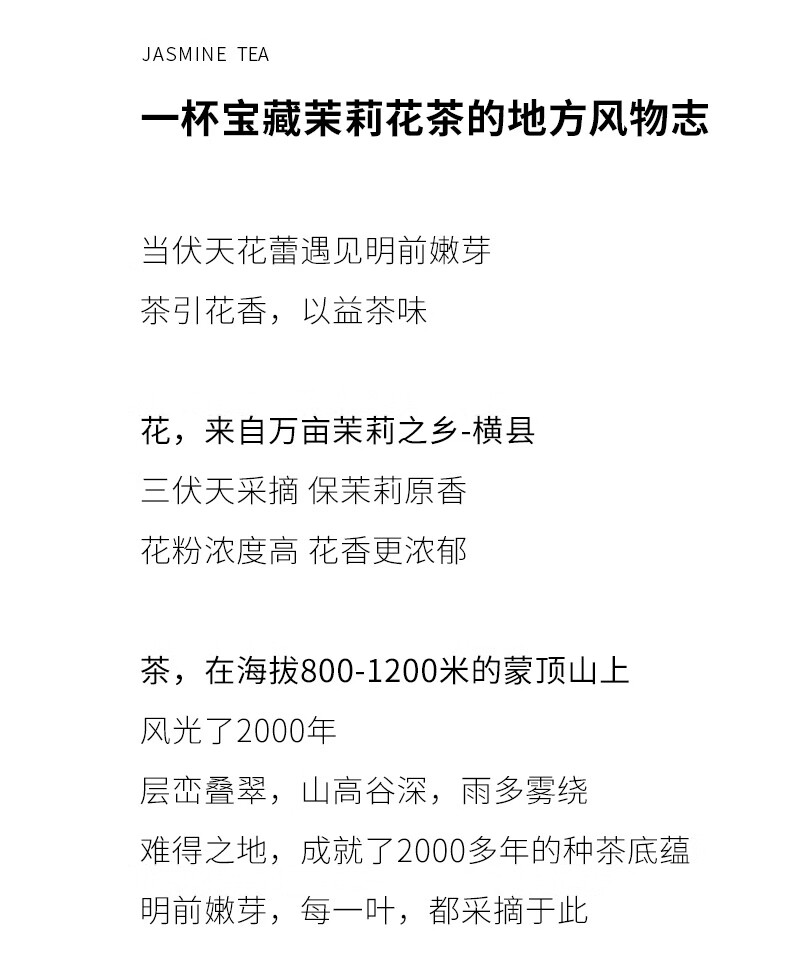 JASMINE TEA

一杯宝藏茉莉花茶的地方风物志

当伏天花蕾遇见明前嫩芽
茶引花香，以益茶味

花，来自万亩茉莉之乡-横县
三伏天采摘 保茉莉原香
花粉浓度高 花香更浓郁

茶，在海拔800-1200米的蒙顶山上
风光了2000年
层峦叠翠，山高谷深，雨多雾绕
难得之地，成就了2000多年的种茶底蕴
明前嫩芽，每一叶，都采摘于此